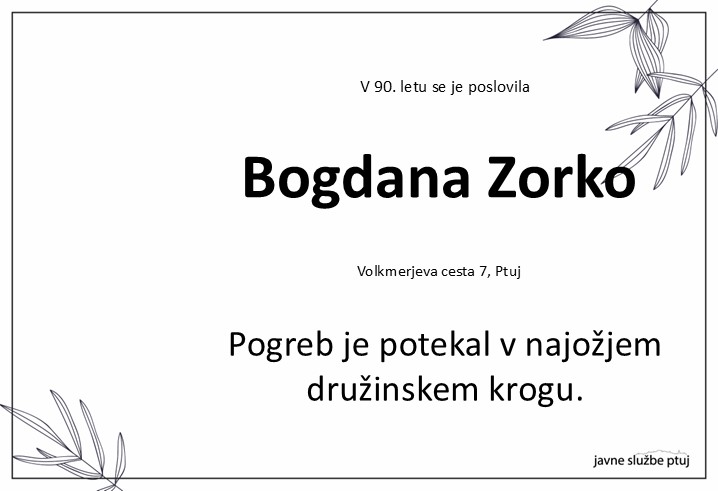 V 90. letu se je poslovila

Bogdana Zorko

Volkmerjeva cesta 7, Ptuj

Pogreb je potekal v najožjem družinskem krogu.

javne službe ptuj